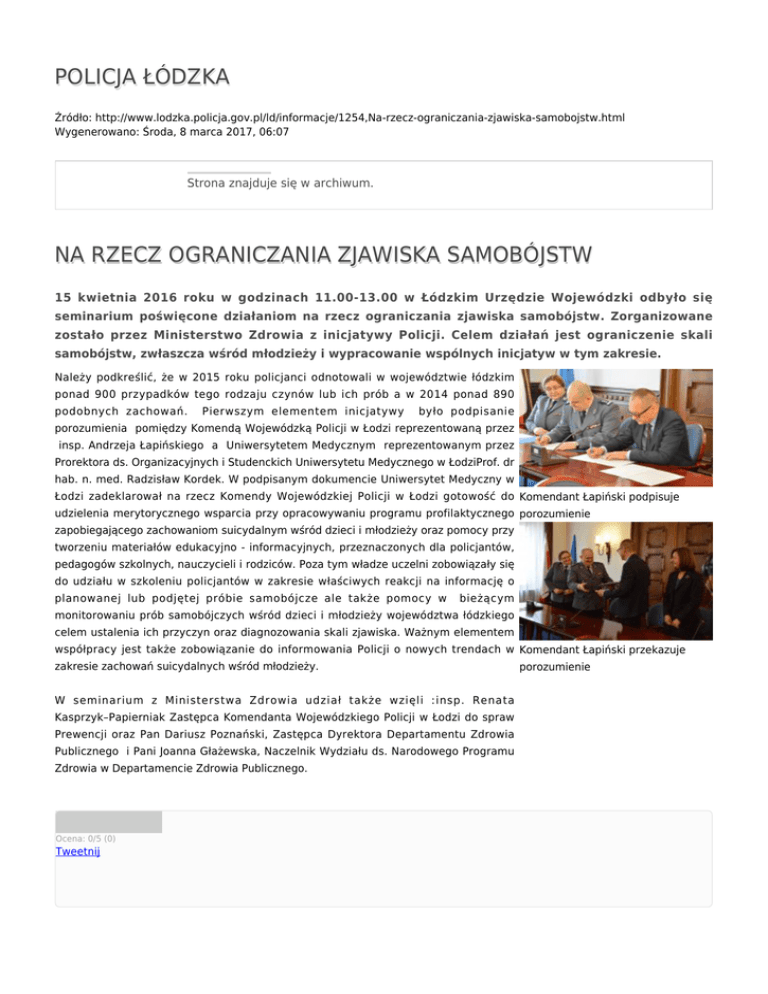 POLICJA ŁÓDZKA

Źródło: http://www.lodzka.policja.gov.pl/ld/informacje/1254,Na-rzecz-ograniczania-zjawiska-samobojstw.html
Wygenerowano: Środa, 8 marca 2017, 06:07

Strona znajduje się w archiwum.

NA RZECZ OGRANICZANIA ZJAWISKA SAMOBÓJSTW

15 kwietnia 2016 roku w godzinach 11.00-13.00 w Łódzkim Urzędzie Wojewódzki odbyło się seminarium poświęcone działaniom na rzecz ograniczania zjawiska samobójstw. Zorganizowane zostało przez Ministerstwo Zdrowia z inicjatywy Policji. Celem działań jest ograniczenie skali samobójstw, zwłaszcza wśród młodzieży i wypracowanie wspólnych inicjatyw w tym zakresie.

Należy podkreślić, że w 2015 roku policjanci odnotowali w województwie łódzkim ponad 900 przypadków tego rodzaju czynów lub ich prób a w 2014 ponad 890 podobnych zachowań. Pierwszym elementem inicjatywy było podpisanie porozumienia pomiędzy Komendą Wojewódzką Policji w Łodzi reprezentowaną przez insp. Andrzeja Łapińskiego a Uniwersytetem Medycznym reprezentowanym przez Prorektora ds. Organizacyjnych i Studenckich Uniwersytetu Medycznego w ŁodziProf. dr hab. n. med. Radzisław Kordek. W podpisanym dokumencie Uniwersytet Medyczny w Łodzi zadeklarował na rzecz Komendy Wojewódzkiej Policji w Łodzi gotowość do udzielenia merytorycznego wsparcia przy opracowywaniu programu profilaktycznego zapobiegającego zachowaniom suicydalnym wśród dzieci i młodzieży oraz pomocy przy tworzeniu materiałów edukacyjno - informacyjnych, przeznaczonych dla policjantów, pedagogów szkolnych, nauczycieli i rodziców. Poza tym władze uczelni zobowiązały się do udziału w szkoleniu policjantów w zakresie właściwych reakcji na informację o planowanej lub podjętej próbie samobójcze ale także pomocy w bieżącym monitorowaniu prób samobójczych wśród dzieci i młodzieży województwa łódzkiego celem ustalenia ich przyczyn oraz diagnozowania skali zjawiska. Ważnym elementem współpracy jest także zobowiązanie do informowania Policji o nowych trendach w zakresie zachowań suicydalnych wśród młodzieży.

Komendant Łapiński podpisuje porozumienie

Komendant Łapiński przekazuje porozumienie

W seminarium z Ministerstwa Zdrowia udział także wzięli :insp. Renata Kasprzyk–Papierniak Zastępca Komendanta Wojewódzkiego Policji w Łodzi do spraw Prewencji oraz Pan Dariusz Poznański, Zastępca Dyrektora Departamentu Zdrowia Publicznego i Pani Joanna Głażewska, Naczelnik Wydziału ds. Narodowego Programu Zdrowia w Departamencie Zdrowia Publicznego.

Ocena: 0/5 (0)
Tweetnij